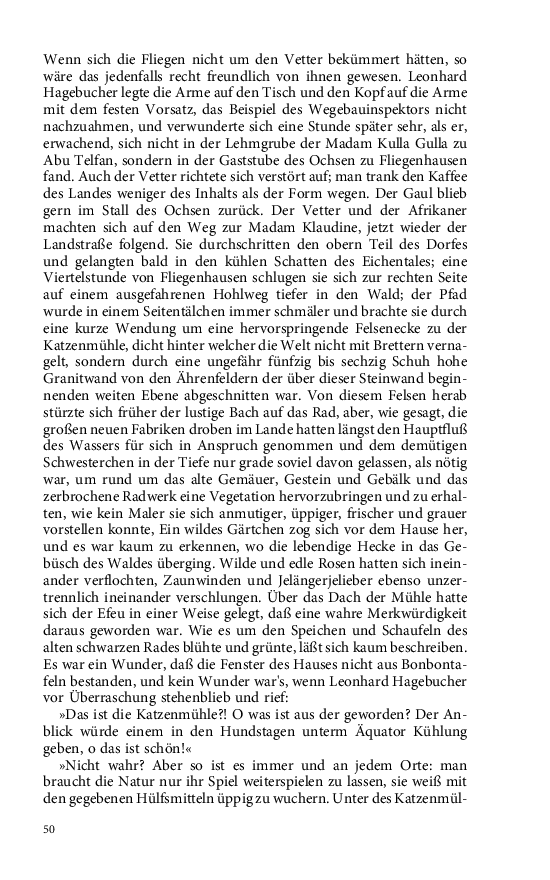 Wenn sich die Fliegen nicht um den Vetter bekümmert hätten, so wäre das jedenfalls recht freundlich von ihnen gewesen. Leonhard Hagebucher legte die Arme auf den Tisch und den Kopf auf die Arme mit dem festen Vorsatz, das Beispiel des Wegebauinspektors nicht nachzuahmen, und verwunderte sich eine Stunde später sehr, als er, erwachend, sich nicht in der Lehmgrube der Madam Kulla Gulla zu Abu Telfan, sondern in der Gaststube des Ochsen zu Fliegenhausen fand. Auch der Vetter richtete sich verstört auf; man trank den Kaffee des Landes weniger des Inhalts als der Form wegen. Der Gaul blieb gern im Stall des Ochsen zurück. Der Vetter und der Afrikaner machten sich auf den Weg zur Madam Klaudine, jetzt wieder der Landstraße folgend. Sie durchschritten den obern Teil des Dorfes und gelangten bald in den kühlen Schatten des Eichentales; eine Viertelstunde von Fliegenhausen schlugen sie sich zur rechten Seite auf einem ausgefahrenen Hohlweg tiefer in den Wald; der Pfad wurde in einem Seitentälchen immer schmäler und brachte sie durch eine kurze Wendung um eine hervorspringende Felsenecke zu der Katzenmühle, dicht hinter welcher die Welt nicht mit Brettern vernagelt, sondern durch eine ungefähr fünfzig bis sechzig Schuh hohe Granitwand von den Ährenfeldern der über dieser Steinwand beginnenden weiten Ebene abgeschnitten war. Von diesem Felsen herab stürzte sich früher der lustige Bach auf das Rad, aber, wie gesagt, die großen neuen Fabriken droben im Lande hatten längst den Hauptfluß des Wassers für sich in Anspruch genommen und dem demütigen Schwesterchen in der Tiefe nur grade soviel davon gelassen, als nötig war, um rund um das alte Gemäuer, Gestein und Gebälk und das zerbrochene Radwerk eine Vegetation hervorzubringen und zu erhalten, wie kein Maler sie sich anmutiger, üppiger, frischer und grauer vorstellen konnte, Ein wildes Gärtchen zog sich vor dem Hause her, und es war kaum zu erkennen, wo die lebendige Hecke in das Gebüsch des Waldes überging. Wilde und edle Rosen hatten sich ineinander verflochten, Zaunwinden und Jelängerjelieber ebenso unzertrennlich ineinander verschlungen. Über das Dach der Mühle hatte sich der Efeu in einer Weise gelegt, daß eine wahre Merkwürdigkeit daraus geworden war. Wie es um den Speichen und Schaufeln des alten schwarzen Rades blühte und grünte, läßt sich kaum beschreiben. Es war ein Wunder, daß die Fenster des Hauses nicht aus Bonbontafeln bestanden, und kein Wunder war's, wenn Leonhard Hagebucher vor Überraschung stehenblieb und rief:

»Das ist die Katzenmühle?! O was ist aus der geworden? Der Anblick würde einem in den Hundstagen unterm Äquator Kühlung geben, o das ist schön!«

»Nicht wahr? Aber so ist es immer und an jedem Orte: man braucht die Natur nur ihr Spiel weiterspielen zu lassen, sie weiß mit den gegebenen Hülfsmitteln üppig zu wuchern. Unter des Katzenmül-

50